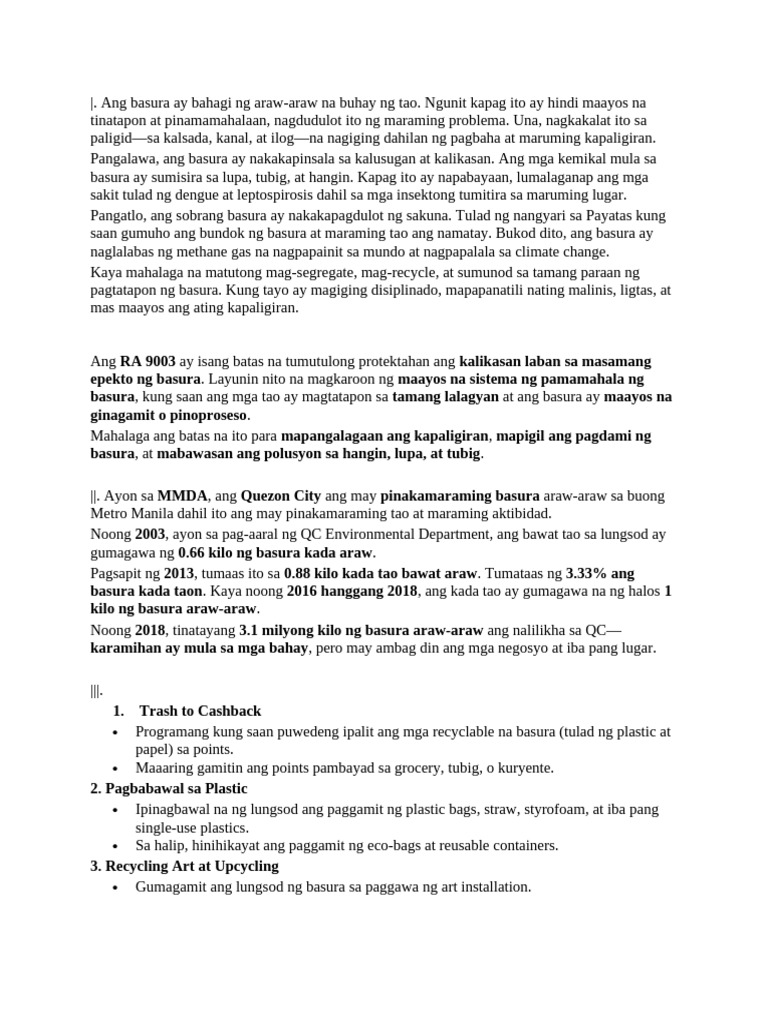 |. Ang basura ay bahagi ng araw-araw na buhay ng tao. Ngunit kapag ito ay hindi maayos na tinatapon at pinamamahalaan, nagdudulot ito ng maraming problema. Una, nagkakalat ito sa paligid—sa kalsada, kanal, at ilog—na nagiging dahilan ng pagbaha at maruming kapaligiran.

Pangalawa, ang basura ay nakakapinsala sa kalusugan at kalikasan. Ang mga kemikal mula sa basura ay sumisira sa lupa, tubig, at hangin. Kapag ito ay napabayaan, lumalaganap ang mga sakit tulad ng dengue at leptospirosis dahil sa mga insektong tumitira sa maruming lugar.

Pangatlo, ang sobrang basura ay nakakapagdulot ng sakuna. Tulad ng nangyari sa Payatas kung saan gumuho ang bundok ng basura at maraming tao ang namatay. Bukod dito, ang basura ay naglalabas ng methane gas na nagpapainit sa mundo at nagpapalala sa climate change.

Kaya mahalaga na matutong mag-segregate, mag-recycle, at sumunod sa tamang paraan ng pagtatapon ng basura. Kung tayo ay magiging disiplinado, mapapanatili nating malinis, ligtas, at mas maayos ang ating kapaligiran.

Ang RA 9003 ay isang batas na tumutulong protektahan ang kalikasan laban sa masamang epekto ng basura. Layunin nito na magkaroon ng maayos na sistema ng pamamahala ng basura, kung saan ang mga tao ay magtatapon sa tamang lalagyan at ang basura ay maayos na ginagamit o pinoproseso.

Mahalaga ang batas na ito para mapangalagaan ang kapaligiran, mapigil ang pagdami ng basura, at mabawasan ang polusyon sa hangin, lupa, at tubig.

||. Ayon sa MMDA, ang Quezon City ang may pinakamaraming basura araw-araw sa buong Metro Manila dahil ito ang may pinakamaraming tao at maraming aktibidad.

Noong 2003, ayon sa pag-aaral ng QC Environmental Department, ang bawat tao sa lungsod ay gumagawa ng 0.66 kilo ng basura kada araw.

Pagsapit ng 2013, tumaas ito sa 0.88 kilo kada tao bawat araw. Tumataas ng 3.33% ang basura kada taon. Kaya noong 2016 hanggang 2018, ang kada tao ay gumagawa na ng halos 1 kilo ng basura araw-araw.

Noong 2018, tinatayang 3.1 milyong kilo ng basura araw-araw ang nalilikha sa QC—karamihan ay mula sa mga bahay, pero may ambag din ang mga negosyo at iba pang lugar.

|||.
1. Trash to Cashback
• Programang kung saan puwedeng ipalit ang mga recyclable na basura (tulad ng plastic at papel) sa points.
• Maaaring gamitin ang points pambayad sa grocery, tubig, o kuryente.
2. Pagbabawal sa Plastic
• Ipinagbawal na ng lungsod ang paggamit ng plastic bags, straw, styrofoam, at iba pang single-use plastics.
• Sa halip, hinihikayat ang paggamit ng eco-bags at reusable containers.
3. Recycling Art at Upcycling
• Gumagamit ang lungsod ng basura sa paggawa ng art installation.